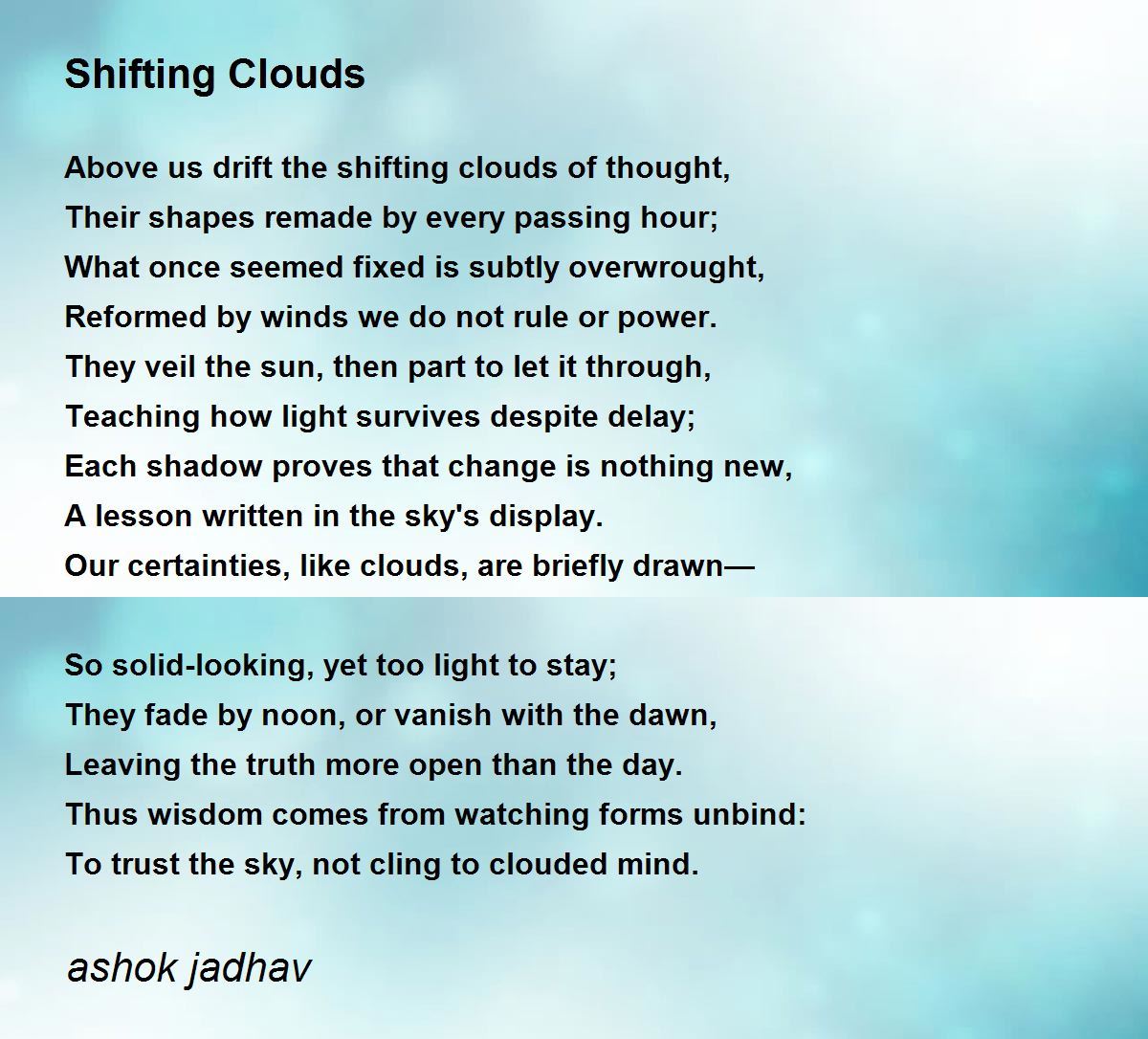 Shifting Clouds

Above us drift the shifting clouds of thought,
Their shapes remade by every passing hour;
What once seemed fixed is subtly overwrought,
Reformed by winds we do not rule or power.
They veil the sun, then part to let it through,
Teaching how light survives despite delay;
Each shadow proves that change is nothing new,
A lesson written in the sky's display.
Our certainties, like clouds, are briefly drawn—

So solid-looking, yet too light to stay;
They fade by noon, or vanish with the dawn,
Leaving the truth more open than the day.
Thus wisdom comes from watching forms unbind:
To trust the sky, not cling to clouded mind.

ashok jadhav